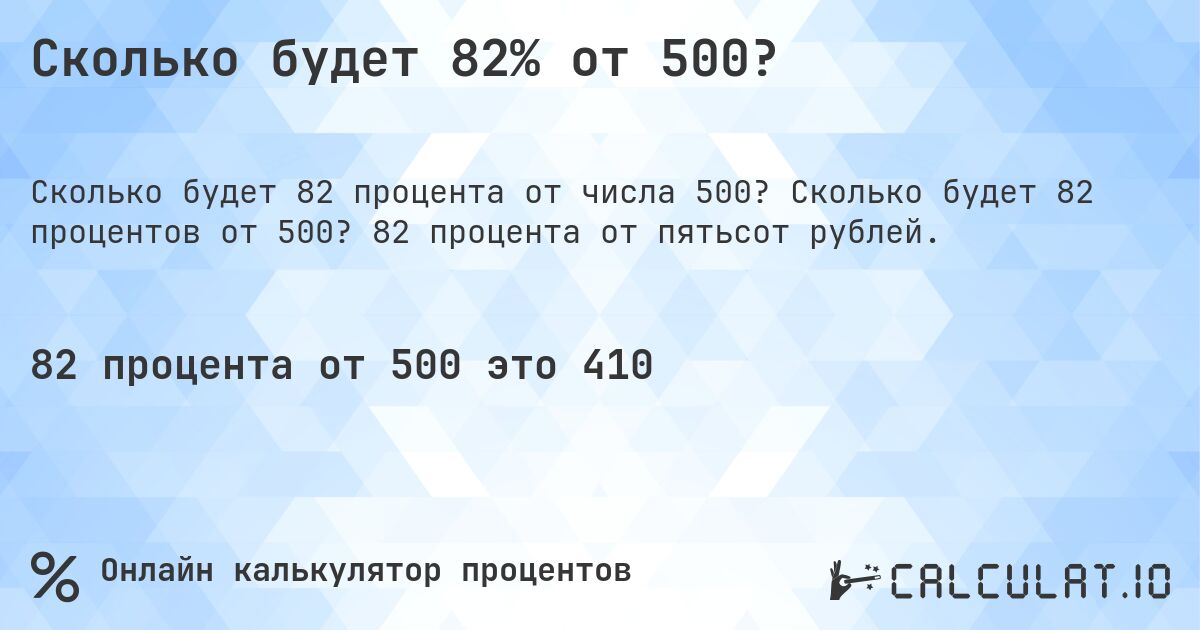 Сколько будет 82% от 500?

Сколько будет 82 процента от числа 500? Сколько будет 82 процентов от 500? 82 процента от пятьсот рублей.

82 процента от 500 это 410

%

Онлайн калькулятор процентов

CALCULAT.IO